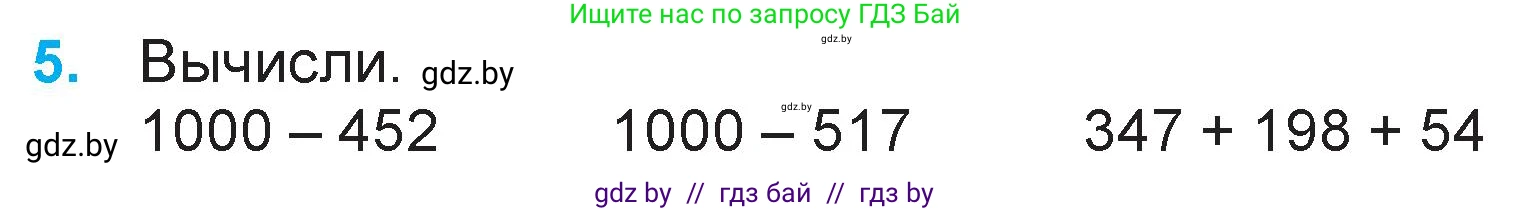 Ищите нас по запросу ГДЗ Бай

gdz.by

5. Вычисли. gdz.by

gdz.by $1000 - 452$ gdz.by $1000 - 517$ $347 + 198 + 54$

gdz by // гдз бай // гдз by